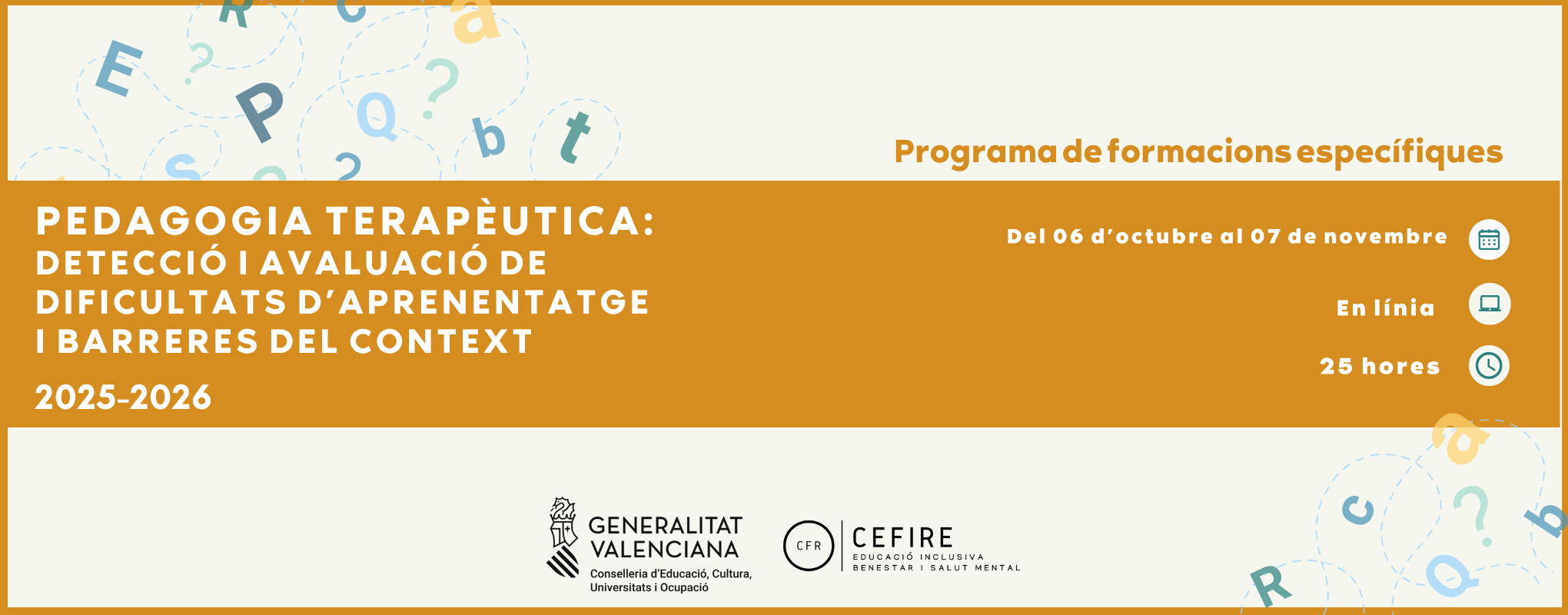 Programa de formacions específiques

PEDAGOGIA TERAPÈUTICA:
DETECCIÓ I AVALUACIÓ DE DIFICULTATS D'APRENENTATGE I BARRERES DEL CONTEXT

2025-2026

Del 06 d'octubre al 07 de novembre

En línia

25 hores

GENERALITAT VALENCIANA
Conselleria d'Educació, Cultura, Universitats i Ocupació

CFR
CEFIRE
EDUCACIÓ INCLUSIVA
BENESTAR I SALUT MENTAL